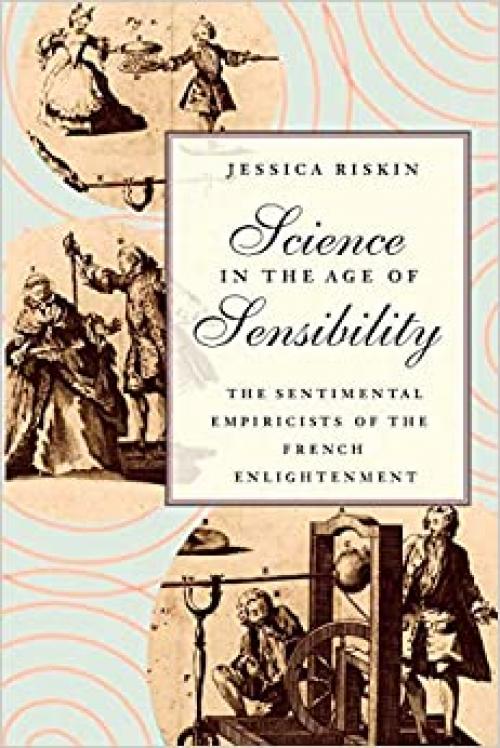 JESSICA RISKIN

Science
IN THE AGE OF
Sensibility

THE SENTIMENTAL EMPIRICISTS OF THE FRENCH ENLIGHTENMENT